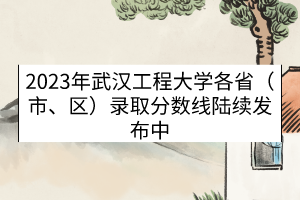 2023年武汉工程大学各省（市、区）录取分数线陆续发布中